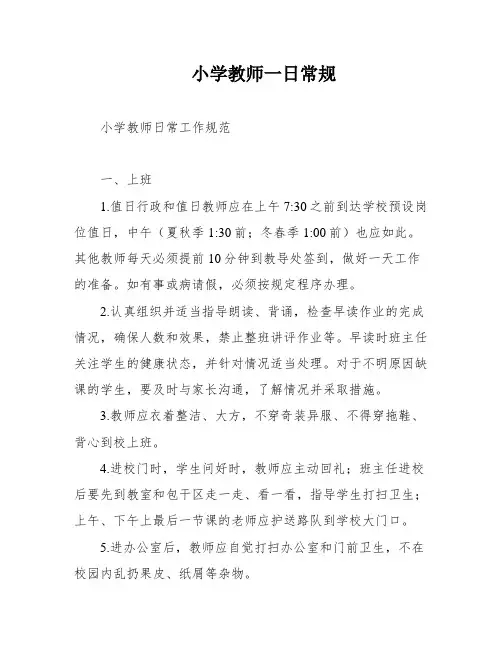 小学教师一日常规

小学教师日常工作规范

一、上班

1.值日行政和值日教师应在上午 7:30 之前到达学校预设岗位值日，中午（夏秋季 1:30 前；冬春季 1:00 前）也应如此。其他教师每天必须提前 10 分钟到教导处签到，做好一天工作的准备。如有事或病请假，必须按规定程序办理。

2.认真组织并适当指导朗读、背诵，检查早读作业的完成情况，确保人数和效果，禁止整班讲评作业等。早读时班主任关注学生的健康状态，并针对情况适当处理。对于不明原因缺课的学生，要及时与家长沟通，了解情况并采取措施。

3.教师应衣着整洁、大方，不穿奇装异服、不得穿拖鞋、背心到校上班。

4.进校门时，学生问好时，教师应主动回礼；班主任进校后要先到教室和包干区走一走、看一看，指导学生打扫卫生；上午、下午上最后一节课的老师应护送路队到学校大门口。

5.进办公室后，教师应自觉打扫办公室和门前卫生，不在校园内乱扔果皮、纸屑等杂物。